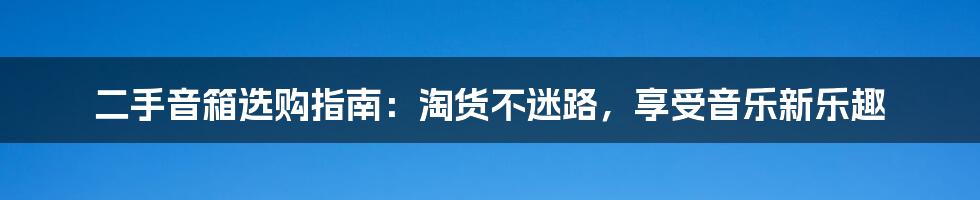 二手音箱选购指南：淘货不迷路，享受音乐新乐趣